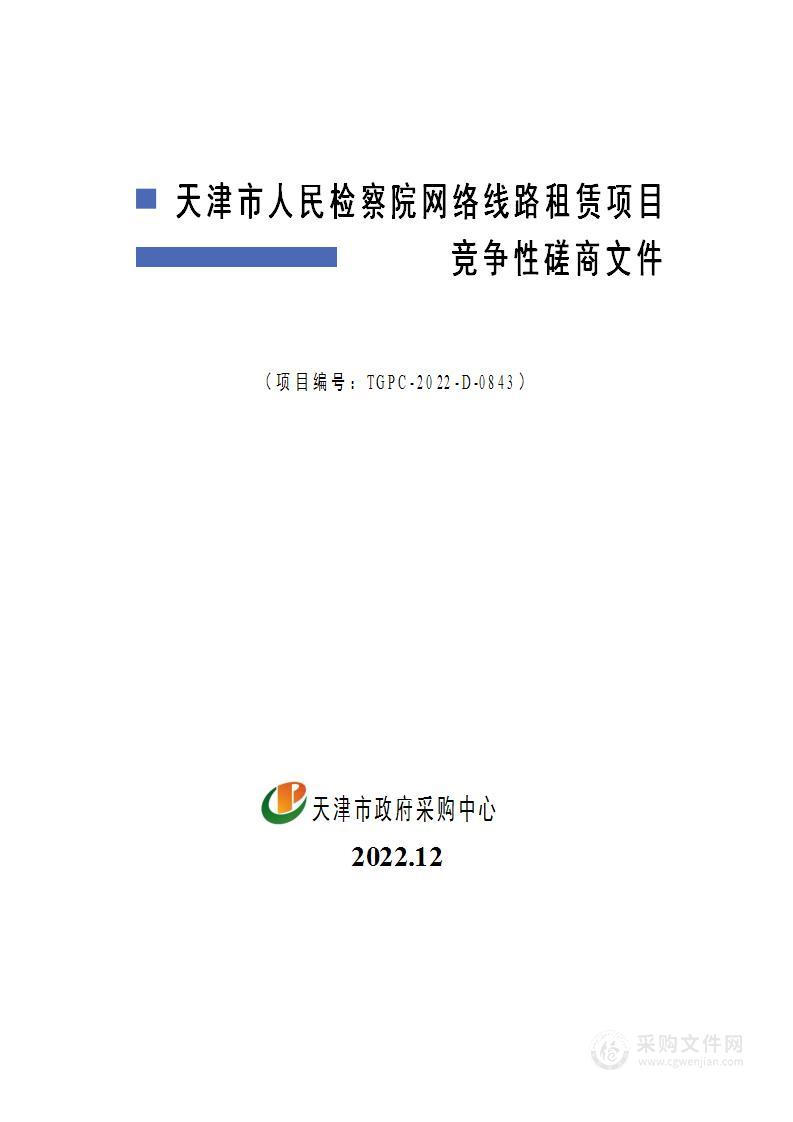 天津市人民检察院网络线路租赁项目

竞争性磋商文件

（项目编号：TGPC-2022-D-0843）

天津市政府采购中心

2022.12

采购文件网
www.cgwenjian.com